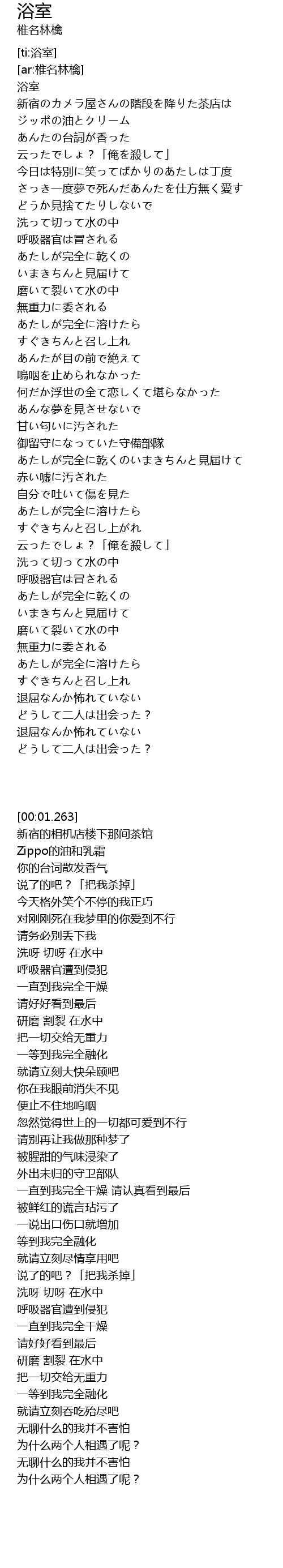 浴室
椎名林檎

[ti:浴室]
[ar:椎名林檎]
浴室
新宿のカメラ屋さんの階段を降りた茶店は
ジッポの油とクリーム
あんたの台詞が香った
云ったでしょ？「俺を殺して」
今日は特別に笑ってばかりのあたしは丁度
さっき一度夢で死んだあんたを仕方無く愛す
どうか見捨てたりしないで
洗って切って水の中
呼吸器官は冒される
あたしが完全に乾くの
いまきちんと見届けて
磨いて裂いて水の中
無重力に委される
あたしが完全に溶けたら
すぐきちんと召し上れ
あんたが目の前で絶えて
嗚咽を止められなかった
何だか浮世の全て恋しくて堪らなかった
あんな夢を見させないで
甘い匂いに汚された
御留守になっていた守備部隊
あたしが完全に乾くのいまきちんと見届けて
赤い嘘に汚された
自分で吐いて傷を見た
あたしが完全に溶けたら
すぐきちんと召し上がれ
云ったでしょ？「俺を殺して」
洗って切って水の中
呼吸器官は冒される
あたしが完全に乾くの
いまきちんと見届けて
磨いて裂いて水の中
無重力に委される
あたしが完全に溶けたら
すぐきちんと召し上れ
退屈なんか怖れていない
どうして二人は出会った？
退屈なんか怖れていない
どうして二人は出会った？

[00:01.263]
新宿的相机店楼下那间茶馆
Zippo的油和乳霜
你的台词散发香气
说了的吧？「把我杀掉」
今天格外笑个不停的我正巧
对刚刚死在我梦里的你爱到不行
请务必别丢下我
洗呀 切呀 在水中
呼吸器官遭到侵犯
一直到我完全干燥
请好好看到最后
研磨 割裂 在水中
把一切交给无重力
一等到我完全融化
就请立刻大快朵颐吧
你在我眼前消失不见
便止不住地呜咽
忽然觉得世上的一切都可爱到不行
请别再让我做那种梦了
被腥甜的气味浸染了
外出未归的守卫部队
一直到我完全干燥 请认真看到最后
被鲜红的谎言玷污了
一说出口伤口就增加
等到我完全融化
就请立刻尽情享用吧
说了的吧？「把我杀掉」
洗呀 切呀 在水中
呼吸器官遭到侵犯
一直到我完全干燥
请好好看到最后
研磨 割裂 在水中
把一切交给无重力
一等到我完全融化
就请立刻吞吃殆尽吧
无聊什么的我并不害怕
为什么两个人相遇了呢？
无聊什么的我并不害怕
为什么两个人相遇了呢？